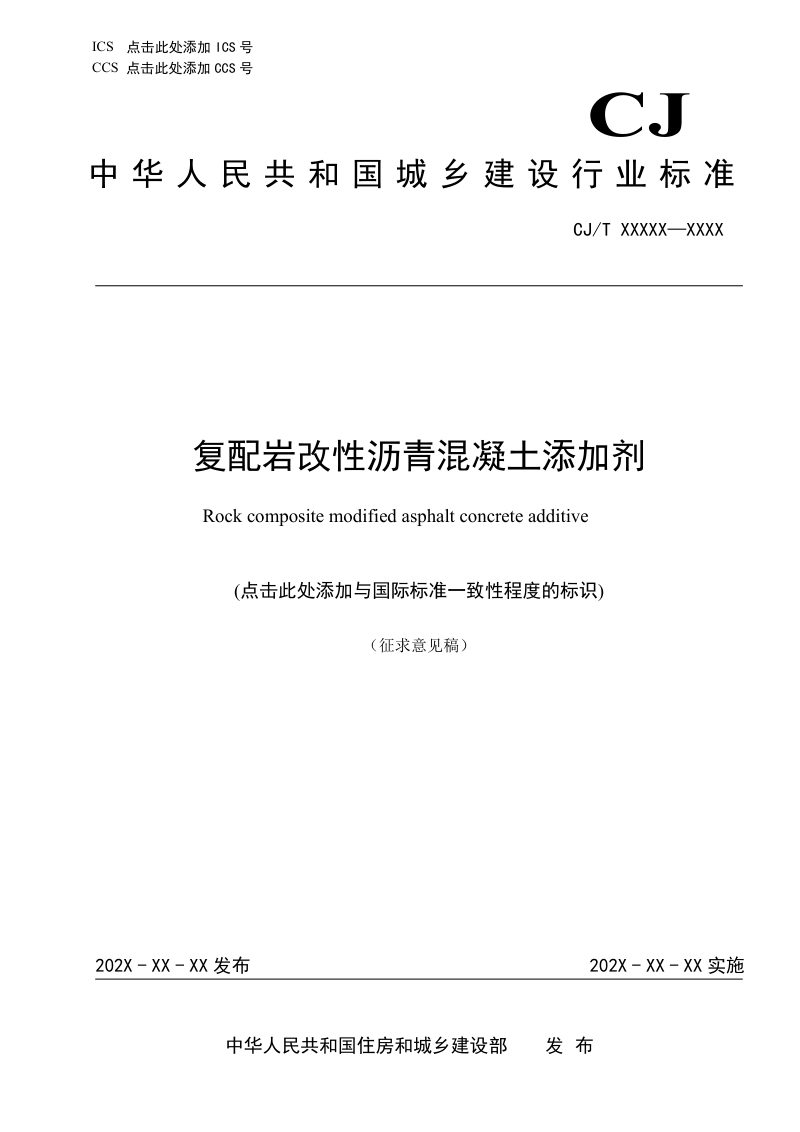 ICS 点击此处添加 ICS 号
CCS 点击此处添加 CCS 号

CJ

中华人民共和国城乡建设行业标准

CJ/T XXXXX—XXXX

复配岩改性沥青混凝土添加剂

Rock composite modified asphalt concrete additive

(点击此处添加与国际标准一致性程度的标识)

（征求意见稿）

202X－XX－XX 发布

202X－XX－XX 实施

中华人民共和国住房和城乡建设部　发 布